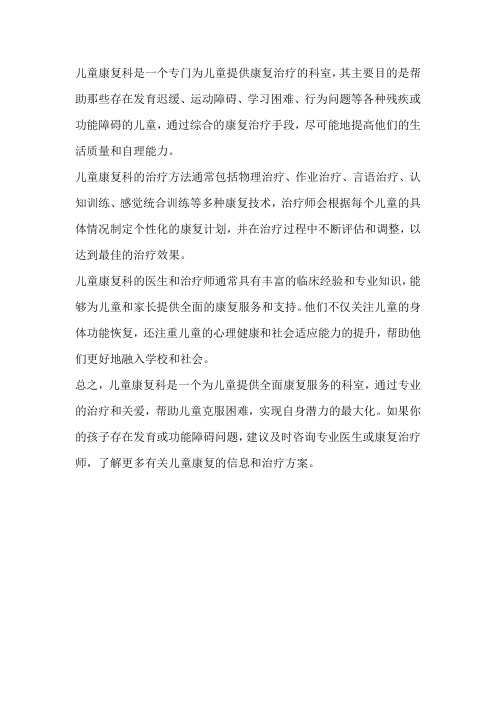 儿童康复科是一个专门为儿童提供康复治疗的科室，其主要目的是帮助那些存在发育迟缓、运动障碍、学习困难、行为问题等各种残疾或功能障碍的儿童，通过综合的康复治疗手段，尽可能地提高他们的生活质量和自理能力。

儿童康复科的治疗方法通常包括物理治疗、作业治疗、言语治疗、认知训练、感觉统合训练等多种康复技术，治疗师会根据每个儿童的具体情况制定个性化的康复计划，并在治疗过程中不断评估和调整，以达到最佳的治疗效果。

儿童康复科的医生和治疗师通常具有丰富的临床经验和专业知识，能够为儿童和家长提供全面的康复服务和支持。他们不仅关注儿童的身体功能恢复，还注重儿童的心理健康和社会适应能力的提升，帮助他们更好地融入学校和社会。

总之，儿童康复科是一个为儿童提供全面康复服务的科室，通过专业的治疗和关爱，帮助儿童克服困难，实现自身潜力的最大化。如果你的孩子存在发育或功能障碍问题，建议及时咨询专业医生或康复治疗师，了解更多有关儿童康复的信息和治疗方案。